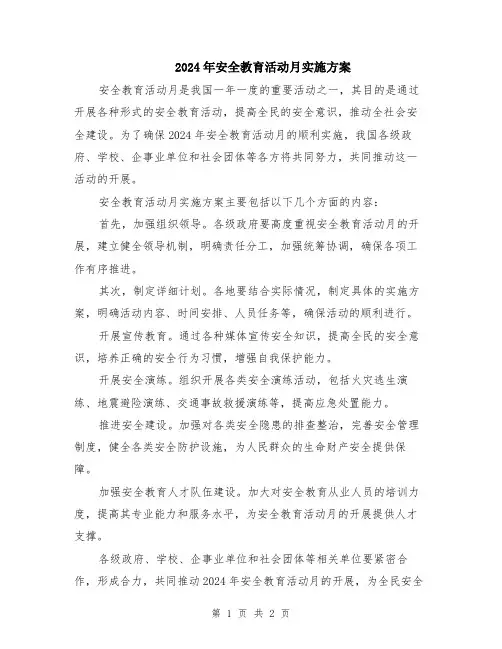 2024年安全教育活动月实施方案

安全教育活动月是我国一年一度的重要活动之一，其目的是通过开展各种形式的安全教育活动，提高全民的安全意识，推动全社会安全建设。为了确保2024年安全教育活动月的顺利实施，我国各级政府、学校、企事业单位和社会团体等各方将共同努力，共同推动这一活动的开展。

安全教育活动月实施方案主要包括以下几个方面的内容：

首先，加强组织领导。各级政府要高度重视安全教育活动月的开展，建立健全领导机制，明确责任分工，加强统筹协调，确保各项工作有序推进。

其次，制定详细计划。各地要结合实际情况，制定具体的实施方案，明确活动内容、时间安排、人员任务等，确保活动的顺利进行。

开展宣传教育。通过各种媒体宣传安全知识，提高全民的安全意识，培养正确的安全行为习惯，增强自我保护能力。

开展安全演练。组织开展各类安全演练活动，包括火灾逃生演练、地震避险演练、交通事故救援演练等，提高应急处置能力。

推进安全建设。加强对各类安全隐患的排查整治，完善安全管理制度，健全各类安全防护设施，为人民群众的生命财产安全提供保障。

加强安全教育人才队伍建设。加大对安全教育从业人员的培训力度，提高其专业能力和服务水平，为安全教育活动月的开展提供人才支撑。

各级政府、学校、企事业单位和社会团体等相关单位要紧密合作，形成合力，共同推动2024年安全教育活动月的开展，为全民安全

第 1 页 共 2 页